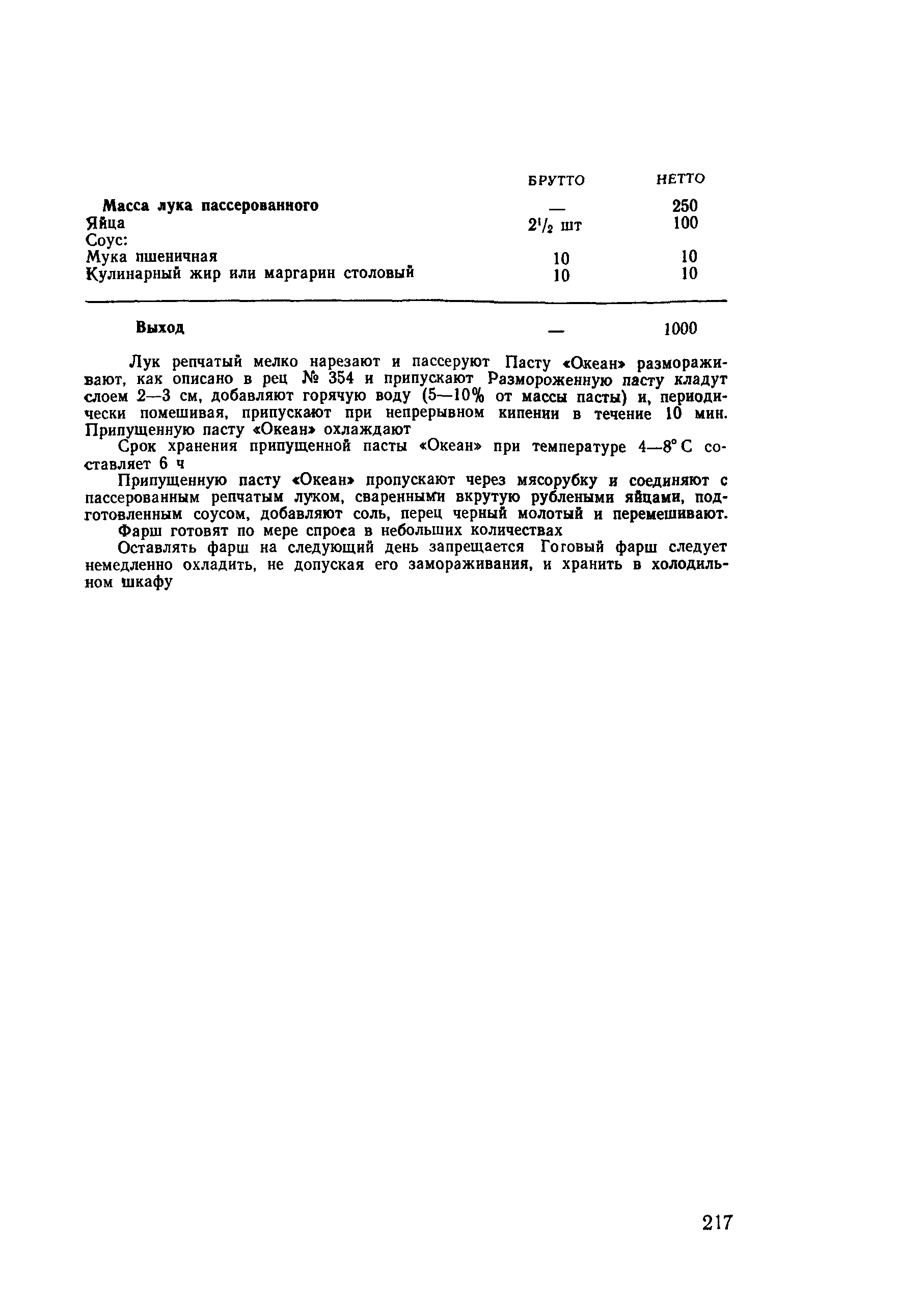 | | БРУТТО | НЕТТО |
|---|---|---|
| **Масса лука пассерованного** | — | 250 |
| Яйца | $2^1/_2$ шт | 100 |
| Соус: | | |
| Мука пшеничная | 10 | 10 |
| Кулинарный жир или маргарин столовый | 10 | 10 |
| **Выход** | — | 1000 |

Лук репчатый мелко нарезают и пассеруют Пасту «Океан» размораживают, как описано в рец № 354 и припускают Размороженную пасту кладут слоем 2—3 см, добавляют горячую воду (5—10% от массы пасты) и, периодически помешивая, припускают при непрерывном кипении в течение 10 мин. Припущенную пасту «Океан» охлаждают

Срок хранения припущенной пасты «Океан» при температуре 4—8° С составляет 6 ч

Припущенную пасту «Океан» пропускают через мясорубку и соединяют с пассерованным репчатым луком, сваренными вкрутую рублеными яйцами, подготовленным соусом, добавляют соль, перец черный молотый и перемешивают.

Фарш готовят по мере спроса в небольших количествах

Оставлять фарш на следующий день запрещается Готовый фарш следует немедленно охладить, не допуская его замораживания, и хранить в холодильном шкафу

217